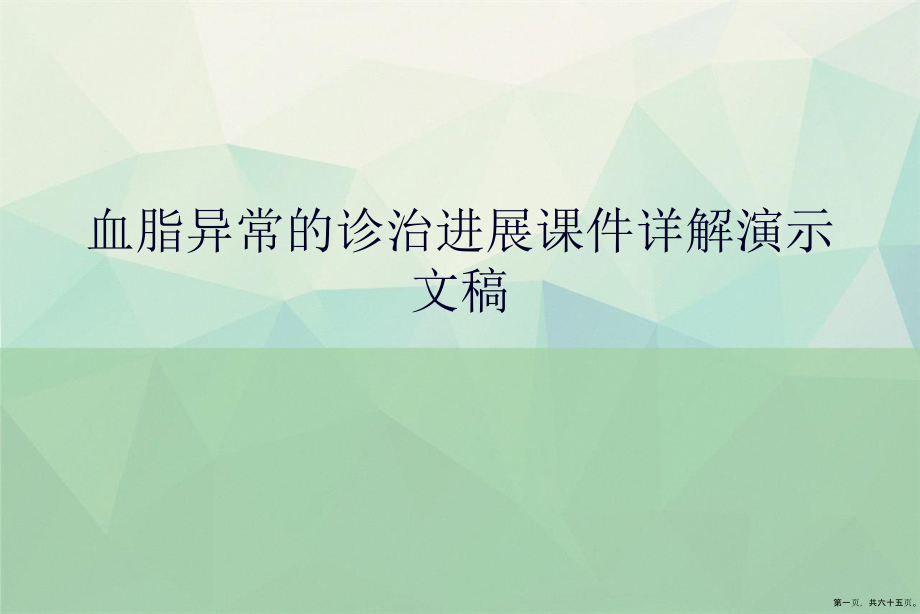 血脂异常的诊治进展课件详解演示文稿

第一页，共六十五页。